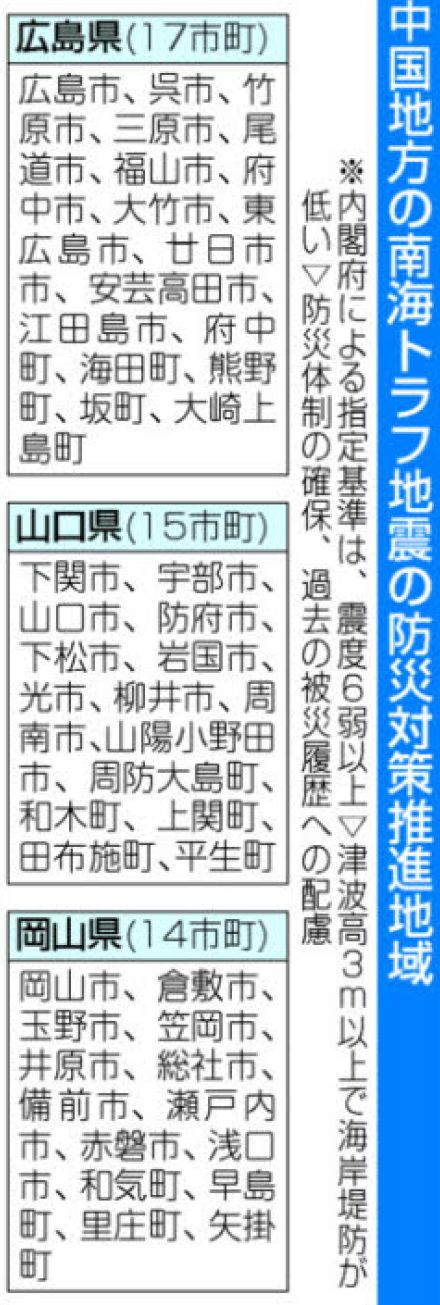 中国地方の南海トラフ地震の防災対策推進地域

※内閣府による指定基準は、震度6弱以上▽津波高3m以上で海岸堤防が低い▽防災体制の確保、過去の被災履歴への配慮

広島県(17市町)
広島市、呉市、竹原市、三原市、尾道市、福山市、府中市、大竹市、東広島市、廿日市市、安芸高田市、江田島市、府中町、海田町、熊野町、坂町、大崎上島町

山口県(15市町)
下関市、宇部市、山口市、防府市、下松市、岩国市、光市、柳井市、周南市、山陽小野田市、周防大島町、和木町、上関町、田布施町、平生町

岡山県(14市町)
岡山市、倉敷市、玉野市、笠岡市、井原市、総社市、備前市、瀬戸内市、赤磐市、浅口市、和気町、早島町、里庄町、矢掛町